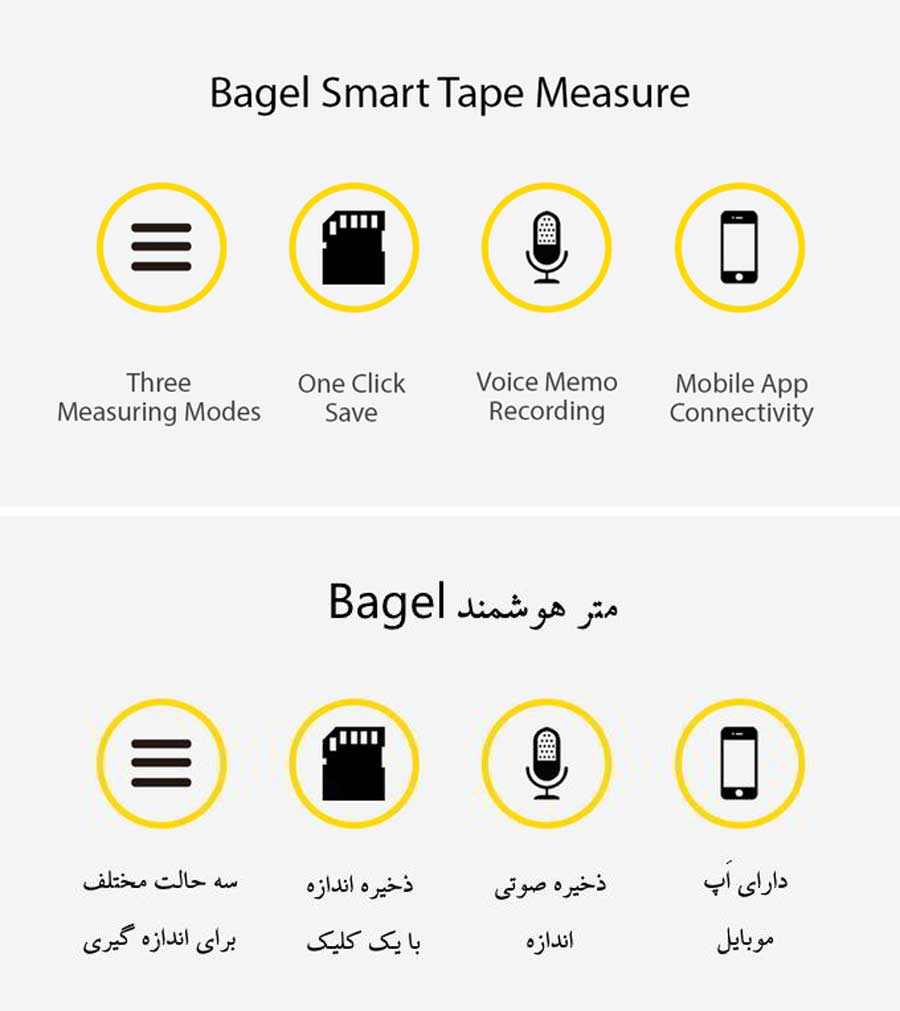 Bagel Smart Tape Measure

Three Measuring Modes

One Click Save

Voice Memo Recording

Mobile App Connectivity

متر هوشمند Bagel

سه حالت مختلف برای اندازه گیری

ذخیره اندازه با یک کلیک

ذخیره صوتی اندازه

دارای اَپ موبایل